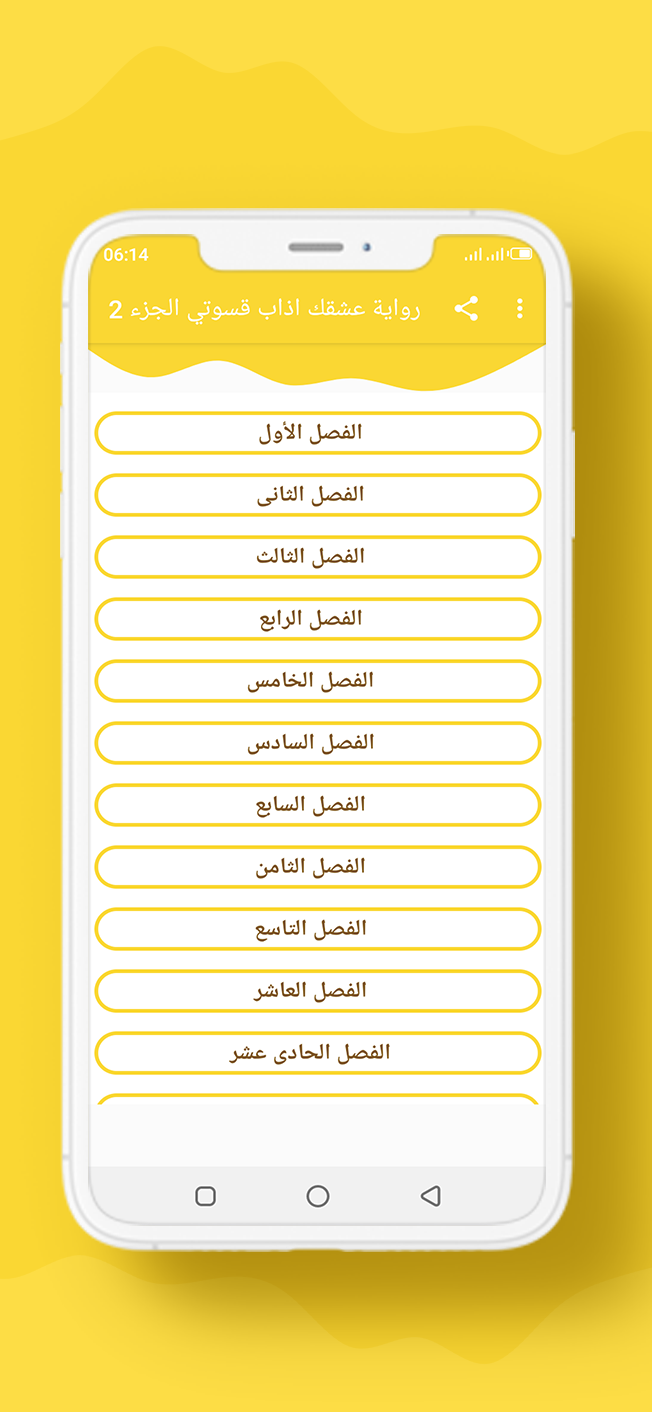 06:14

رواية عشقك اذاب قسوتي الجزء 2

الفصل الأول

الفصل الثانى

الفصل الثالث

الفصل الرابع

الفصل الخامس

الفصل السادس

الفصل السابع

الفصل الثامن

الفصل التاسع

الفصل العاشر

الفصل الحادى عشر